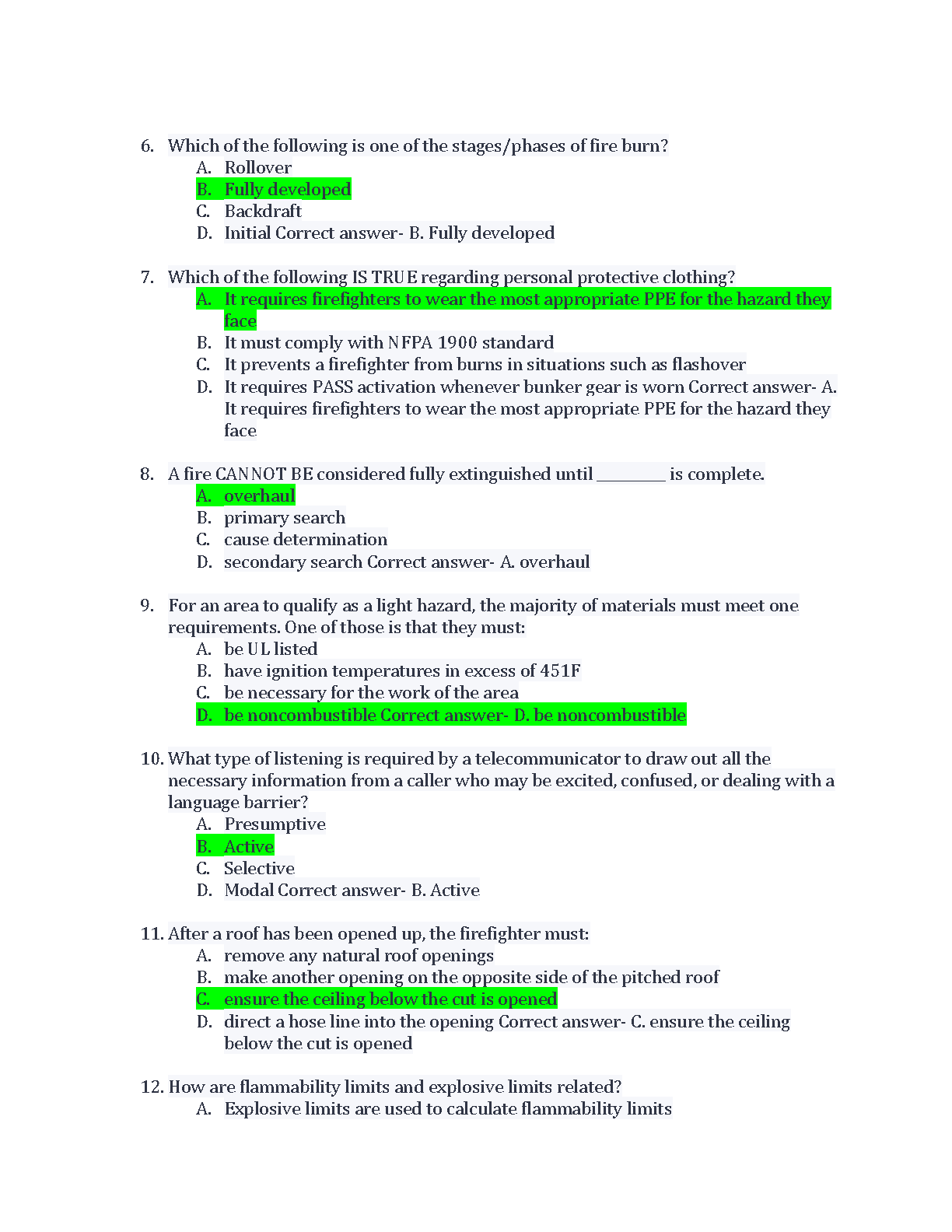 6. Which of the following is one of the stages/phases of fire burn?
A. Rollover
B. Fully developed
C. Backdraft
D. Initial Correct answer- B. Fully developed

7. Which of the following IS TRUE regarding personal protective clothing?
A. It requires firefighters to wear the most appropriate PPE for the hazard they face
B. It must comply with NFPA 1900 standard
C. It prevents a firefighter from burns in situations such as flashover
D. It requires PASS activation whenever bunker gear is worn Correct answer- A. It requires firefighters to wear the most appropriate PPE for the hazard they face

8. A fire CANNOT BE considered fully extinguished until _________ is complete.
A. overhaul
B. primary search
C. cause determination
D. secondary search Correct answer- A. overhaul

9. For an area to qualify as a light hazard, the majority of materials must meet one requirements. One of those is that they must:
A. be UL listed
B. have ignition temperatures in excess of 451F
C. be necessary for the work of the area
D. be noncombustible Correct answer- D. be noncombustible

10. What type of listening is required by a telecommunicator to draw out all the necessary information from a caller who may be excited, confused, or dealing with a language barrier?
A. Presumptive
B. Active
C. Selective
D. Modal Correct answer- B. Active

11. After a roof has been opened up, the firefighter must:
A. remove any natural roof openings
B. make another opening on the opposite side of the pitched roof
C. ensure the ceiling below the cut is opened
D. direct a hose line into the opening Correct answer- C. ensure the ceiling below the cut is opened

12. How are flammability limits and explosive limits related?
A. Explosive limits are used to calculate flammability limits